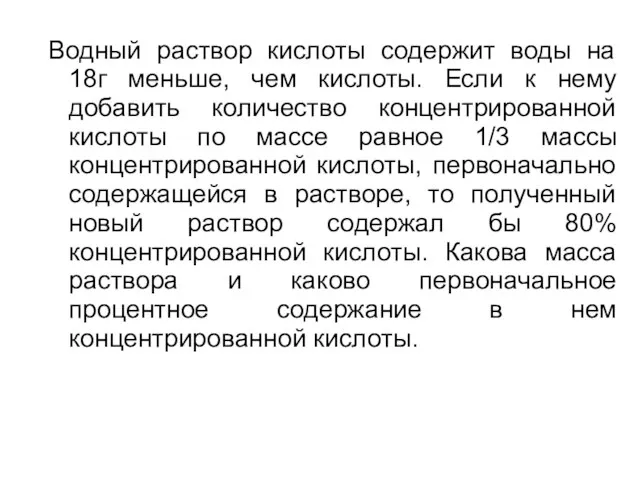 Водный раствор кислоты содержит воды на 18г меньше, чем кислоты. Если к нему добавить количество концентрированной кислоты по массе равное 1/3 массы концентрированной кислоты, первоначально содержащейся в растворе, то полученный новый раствор содержал бы 80% концентрированной кислоты. Какова масса раствора и каково первоначальное процентное содержание в нем концентрированной кислоты.